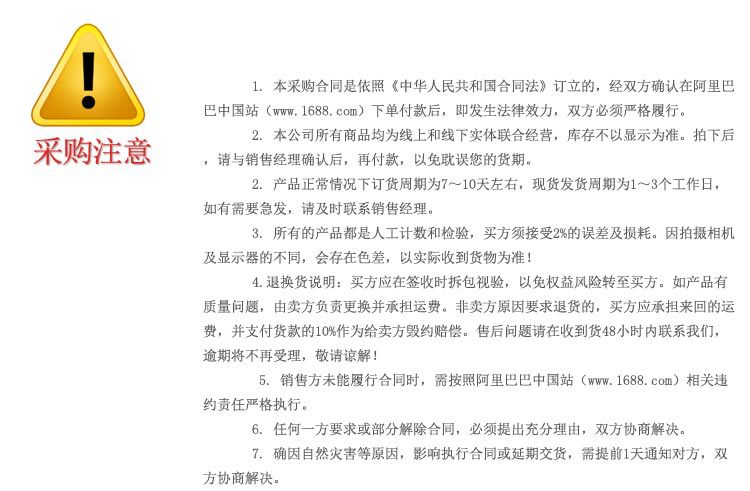 采购注意

1.本采购合同是依照《中华人民共和国合同法》订立的，经双方确认在阿里巴巴中国站（www.1688.com）下单付款后，即发生法律效力，双方必须严格履行。

2.本公司所有商品均为线上和线下实体联合经营，库存不以显示为准。拍下后，请与销售经理确认后，再付款，以免耽误您的货期。

2.产品正常情况下订货周期为7～10天左右，现货发货周期为1～3个工作日，如有需要急发，请及时联系销售经理。

3.所有的产品都是人工计数和检验，买方须接受2%的误差及损耗。因拍摄相机及显示器的不同，会存在色差，以实际收到货物为准！

4.退换货说明：买方应在签收时拆包视验，以免权益风险转至买方。如产品有质量问题，由卖方负责更换并承担运费。非卖方原因要求退货的，买方应承担来回的运费，并支付货款的10%作为给卖方毁约赔偿。售后问题请在收到货48小时内联系我们，逾期将不再受理，敬请谅解！

5.销售方未能履行合同时，需按照阿里巴巴中国站（www.1688.com）相关违约责任严格执行。

6.任何一方要求或部分解除合同，必须提出充分理由，双方协商解决。

7.确因自然灾害等原因，影响执行合同或延期交货，需提前1天通知对方，双方协商解决。